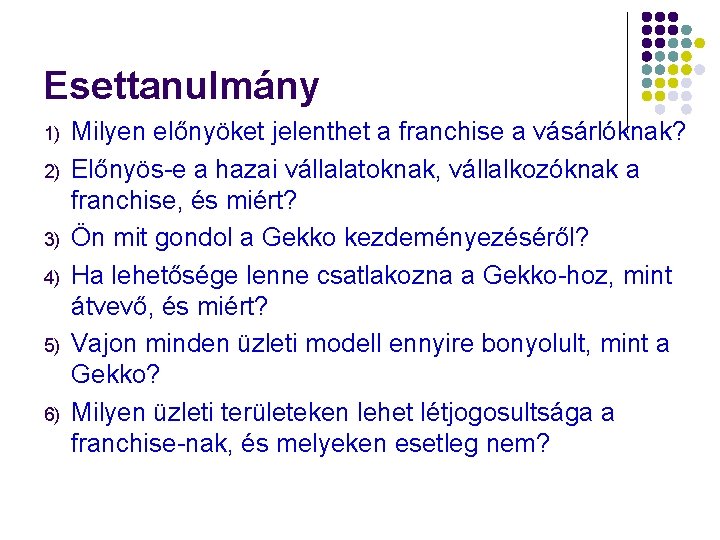 Esettanulmány

1) Milyen előnyöket jelenthet a franchise a vásárlóknak?

2) Előnyös-e a hazai vállalatoknak, vállalkozóknak a franchise, és miért?

3) Ön mit gondol a Gekko kezdeményezéséről?

4) Ha lehetősége lenne csatlakozna a Gekko-hoz, mint átvevő, és miért?

5) Vajon minden üzleti modell ennyire bonyolult, mint a Gekko?

6) Milyen üzleti területeken lehet létjogosultsága a franchise-nak, és melyeken esetleg nem?